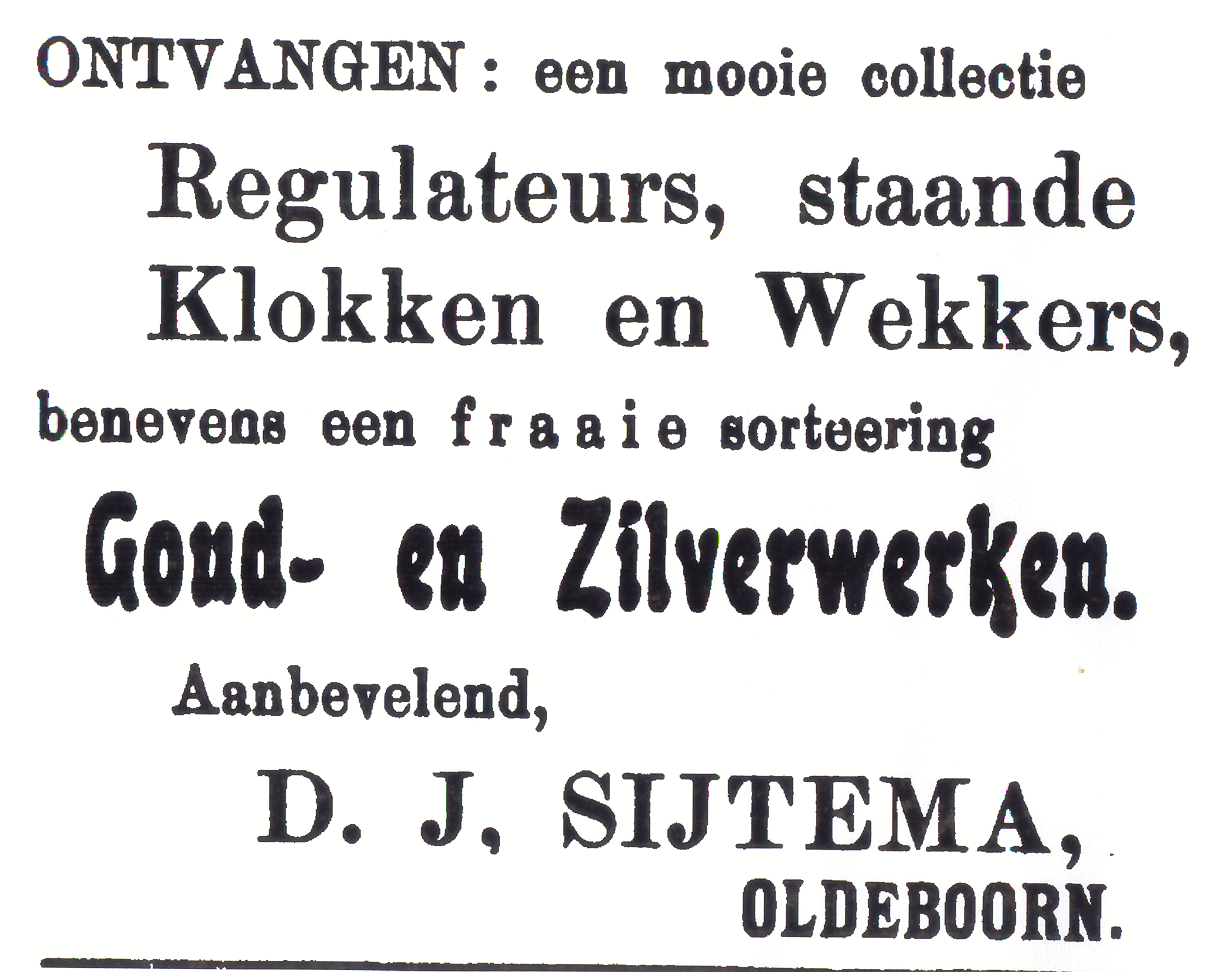 ONTVANGEN: een mooie collectie

Regulateurs, staande Klokken en Wekkers,

benevens een fraaie sorteering

Goud- en Zilverwerken.

Aanbevelend,

D. J, SIJTEMA,
OLDEBOORN.